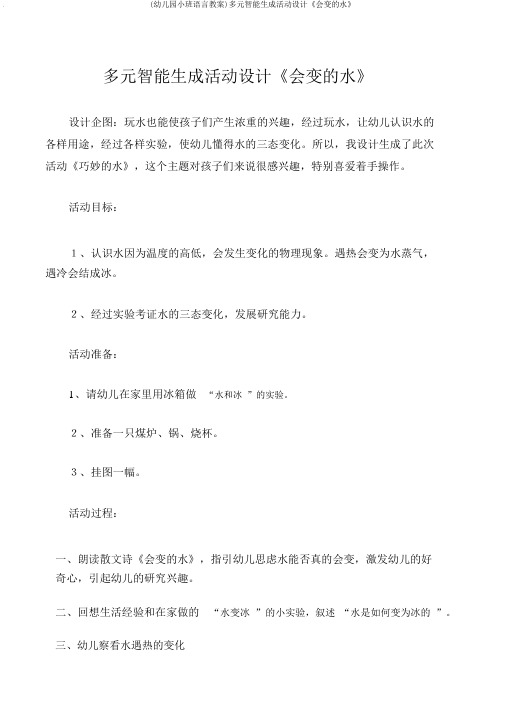 (幼儿园小班语言教案)多元智能生成活动设计《会变的水》

多元智能生成活动设计《会变的水》

设计企图：玩水也能使孩子们产生浓重的兴趣，经过玩水，让幼儿认识水的各样用途，经过各样实验，使幼儿懂得水的三态变化。所以，我设计生成了此次活动《巧妙的水》，这个主题对孩子们来说很感兴趣，特别喜爱着手操作。

活动目标：

1 、认识水因为温度的高低，会发生变化的物理现象。遇热会变为水蒸气，遇冷会结成冰。

2 、经过实验考证水的三态变化，发展研究能力。

活动准备：

1、请幼儿在家里用冰箱做 “水和冰 ”的实验。

2 、准备一只煤炉、锅、烧杯。

3 、挂图一幅。

活动过程：

一、朗读散文诗《会变的水》，指引幼儿思虑水能否真的会变，激发幼儿的好奇心，引起幼儿的研究兴趣。

二、回想生活经验和在家做的 “水变冰 ”的小实验，叙述 “水是如何变为冰的 ”。

三、幼儿察看水遇热的变化